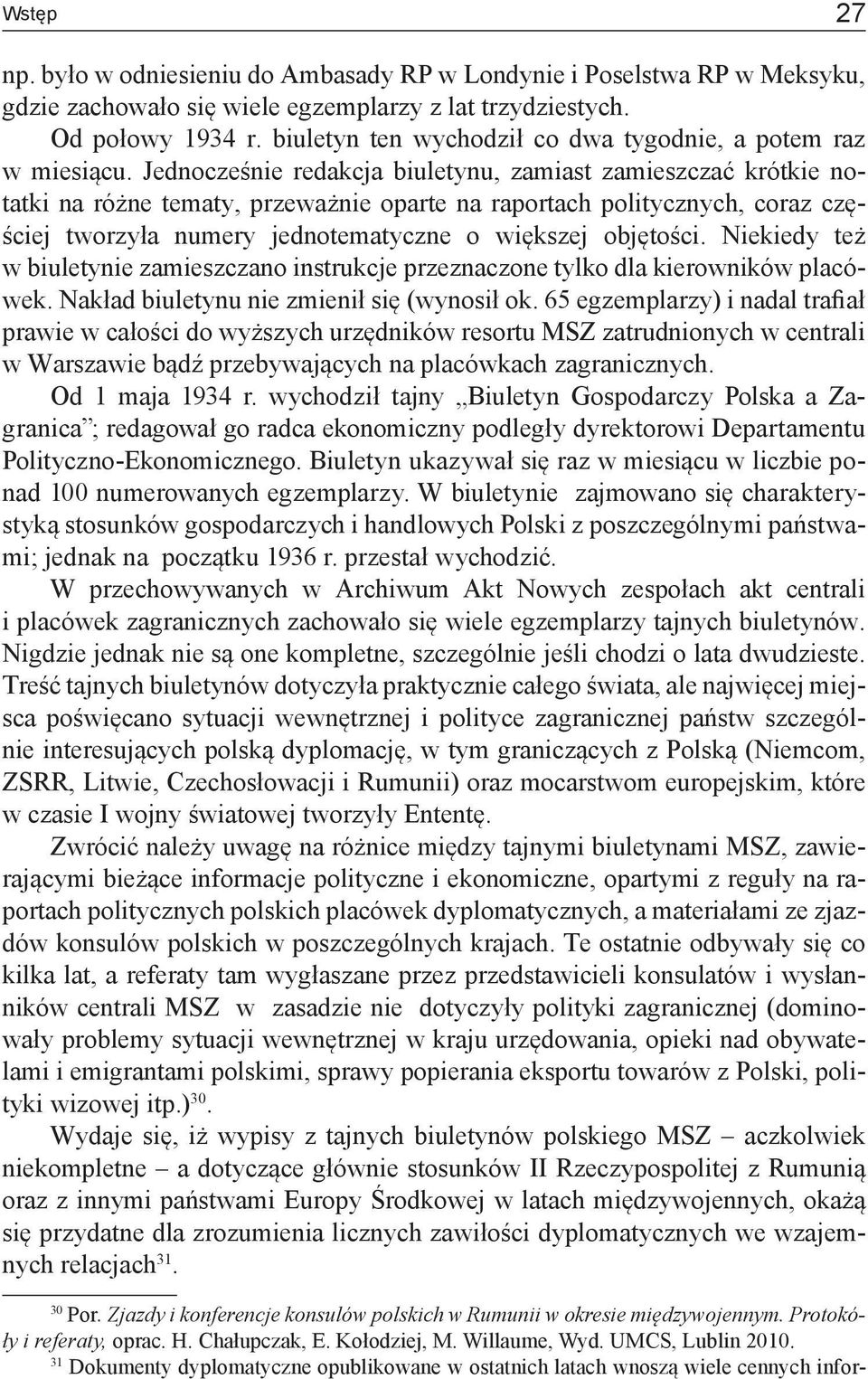 Wstęp 27

np. było w odniesieniu do Ambasady RP w Londynie i Poselstwa RP w Meksyku, gdzie zachowało się wiele egzemplarzy z lat trzydziestych.

Od połowy 1934 r. biuletyn ten wychodził co dwa tygodnie, a potem raz w miesiącu. Jednocześnie redakcja biuletynu, zamiast zamieszczać krótkie notatki na różne tematy, przeważnie oparte na raportach politycznych, coraz częściej tworzyła numery jednotematyczne o większej objętości. Niekiedy też w biuletynie zamieszczano instrukcje przeznaczone tylko dla kierowników placówek. Nakład biuletynu nie zmienił się (wynosił ok. 65 egzemplarzy) i nadal trafiał prawie w całości do wyższych urzędników resortu MSZ zatrudnionych w centrali w Warszawie bądź przebywających na placówkach zagranicznych.

Od 1 maja 1934 r. wychodził tajny „Biuletyn Gospodarczy Polska a Zagranica”; redagował go radca ekonomiczny podległy dyrektorowi Departamentu Polityczno-Ekonomicznego. Biuletyn ukazywał się raz w miesiącu w liczbie ponad 100 numerowanych egzemplarzy. W biuletynie zajmowano się charakterystyką stosunków gospodarczych i handlowych Polski z poszczególnymi państwami; jednak na początku 1936 r. przestał wychodzić.

W przechowywanych w Archiwum Akt Nowych zespołach akt centrali i placówek zagranicznych zachowało się wiele egzemplarzy tajnych biuletynów. Nigdzie jednak nie są one kompletne, szczególnie jeśli chodzi o lata dwudzieste. Treść tajnych biuletynów dotyczyła praktycznie całego świata, ale najwięcej miejsca poświęcano sytuacji wewnętrznej i polityce zagranicznej państw szczególnie interesujących polską dyplomację, w tym graniczących z Polską (Niemcom, ZSRR, Litwie, Czechosłowacji i Rumunii) oraz mocarstwom europejskim, które w czasie I wojny światowej tworzyły Ententę.

Zwrócić należy uwagę na różnice między tajnymi biuletynami MSZ, zawierającymi bieżące informacje polityczne i ekonomiczne, opartymi z reguły na raportach politycznych polskich placówek dyplomatycznych, a materiałami ze zjazdów konsulów polskich w poszczególnych krajach. Te ostatnie odbywały się co kilka lat, a referaty tam wygłaszane przez przedstawicieli konsulatów i wysłanników centrali MSZ w zasadzie nie dotyczyły polityki zagranicznej (dominowały problemy sytuacji wewnętrznej w kraju urzędowania, opieki nad obywatelami i emigrantami polskimi, sprawy popierania eksportu towarów z Polski, polityki wizowej itp.)$^{30}$.

Wydaje się, iż wypisy z tajnych biuletynów polskiego MSZ – aczkolwiek niekompletne – a dotyczące głównie stosunków II Rzeczypospolitej z Rumunią oraz z innymi państwami Europy Środkowej w latach międzywojennych, okażą się przydatne dla zrozumienia licznych zawiłości dyplomatycznych we wzajemnych relacjach$^{31}$.

$^{30}$ Por. Zjazdy i konferencje konsulów polskich w Rumunii w okresie międzywojennym. Protokóły i referaty, oprac. H. Chałupczak, E. Kołodziej, M. Willaume, Wyd. UMCS, Lublin 2010.

$^{31}$ Dokumenty dyplomatyczne opublikowane w ostatnich latach wnoszą wiele cennych infor-